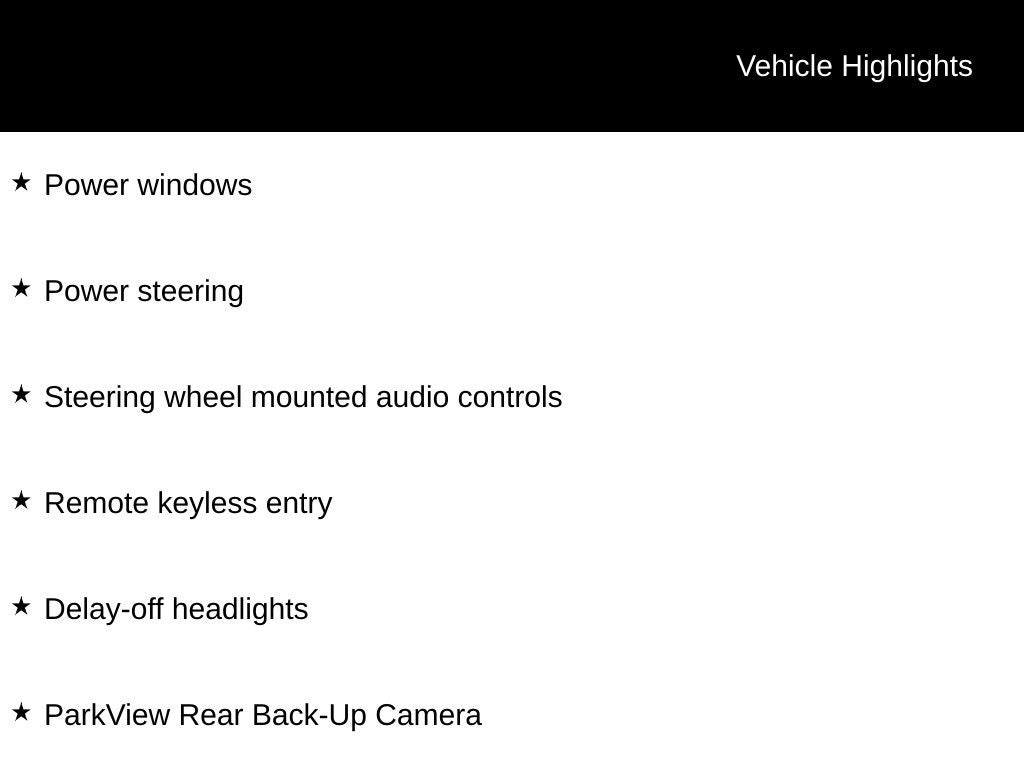 Vehicle Highlights

★ Power windows

★ Power steering

★ Steering wheel mounted audio controls

★ Remote keyless entry

★ Delay-off headlights

★ ParkView Rear Back-Up Camera